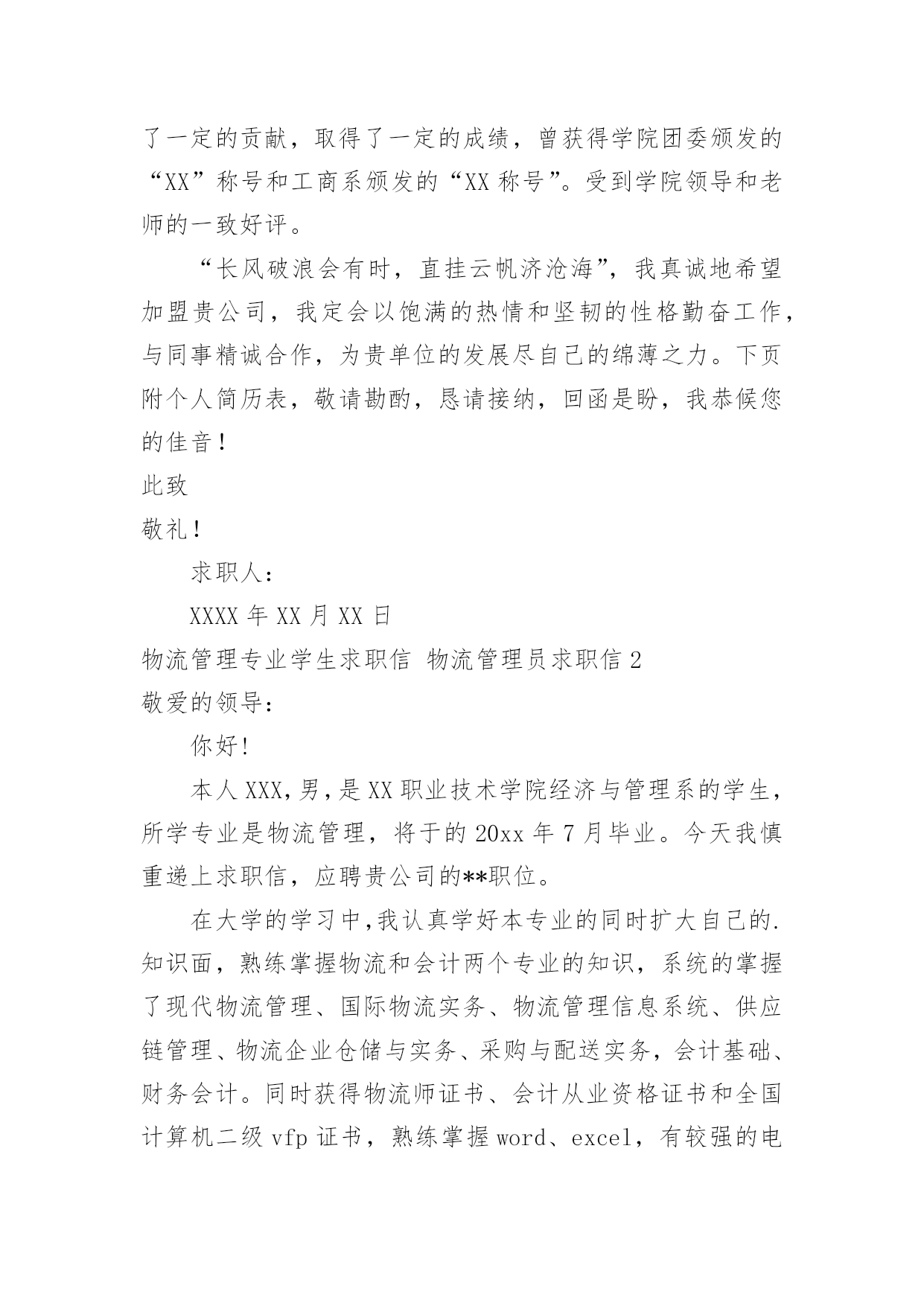 了一定的贡献，取得了一定的成绩，曾获得学院团委颁发的“XX”称号和工商系颁发的“XX 称号”。受到学院领导和老师的一致好评。

“长风破浪会有时，直挂云帆济沧海”，我真诚地希望加盟贵公司，我定会以饱满的热情和坚韧的性格勤奋工作，与同事精诚合作，为贵单位的发展尽自己的绵薄之力。下页附个人简历表，敬请勘酌，恳请接纳，回函是盼，我恭候您的佳音！

此致

敬礼！

求职人：

XXXX 年 XX 月 XX 日

物流管理专业学生求职信 物流管理员求职信 2

敬爱的领导：

你好!

本人 XXX,男,是 XX 职业技术学院经济与管理系的学生，所学专业是物流管理，将于的 20xx 年 7 月毕业。今天我慎重递上求职信，应聘贵公司的**职位。

在大学的学习中,我认真学好本专业的同时扩大自己的.知识面，熟练掌握物流和会计两个专业的知识，系统的掌握了现代物流管理、国际物流实务、物流管理信息系统、供应链管理、物流企业仓储与实务、采购与配送实务，会计基础、财务会计。同时获得物流师证书、会计从业资格证书和全国计算机二级 vfp 证书，熟练掌握 word、excel，有较强的电